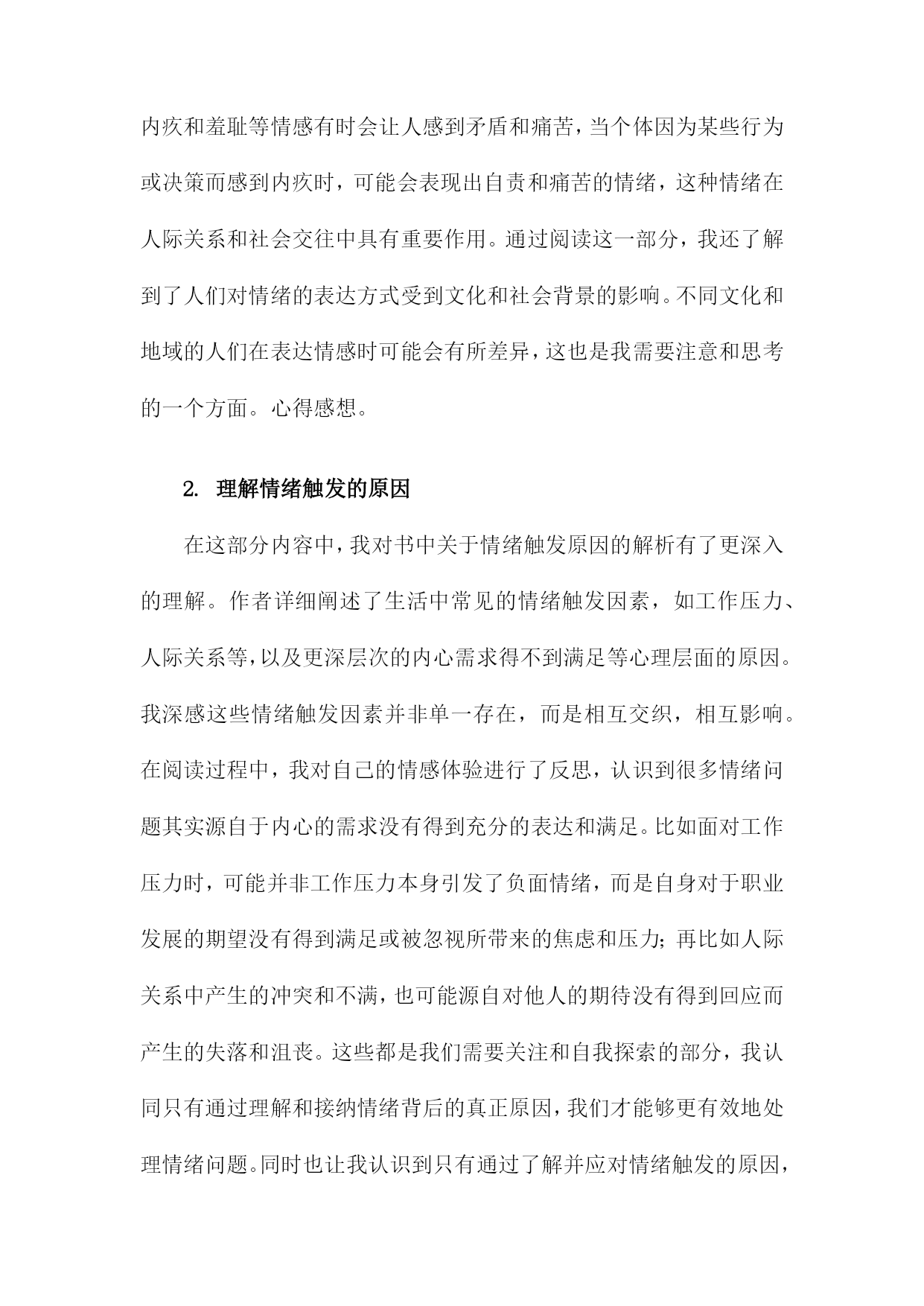 内疚和羞耻等情感有时会让人感到矛盾和痛苦，当个体因为某些行为或决策而感到内疚时，可能会表现出自责和痛苦的情绪，这种情绪在人际关系和社会交往中具有重要作用。通过阅读这一部分，我还了解到了人们对情绪的表达方式受到文化和社会背景的影响。不同文化和地域的人们在表达情感时可能会有所差异，这也是我需要注意和思考的一个方面。心得感想。

2. 理解情绪触发的原因

在这部分内容中，我对书中关于情绪触发原因的解析有了更深入的理解。作者详细阐述了生活中常见的情绪触发因素，如工作压力、人际关系等，以及更深层次的内心需求得不到满足等心理层面的原因。我深感这些情绪触发因素并非单一存在，而是相互交织，相互影响。在阅读过程中，我对自己的情感体验进行了反思，认识到很多情绪问题其实源自于内心的需求没有得到充分的表达和满足。比如面对工作压力时，可能并非工作压力本身引发了负面情绪，而是自身对于职业发展的期望没有得到满足或被忽视所带来的焦虑和压力；再比如人际关系中产生的冲突和不满，也可能源自对他人的期待没有得到回应而产生的失落和沮丧。这些都是我们需要关注和自我探索的部分，我认同只有通过理解和接纳情绪背后的真正原因，我们才能够更有效地处理情绪问题。同时也让我认识到只有通过了解并应对情绪触发的原因，